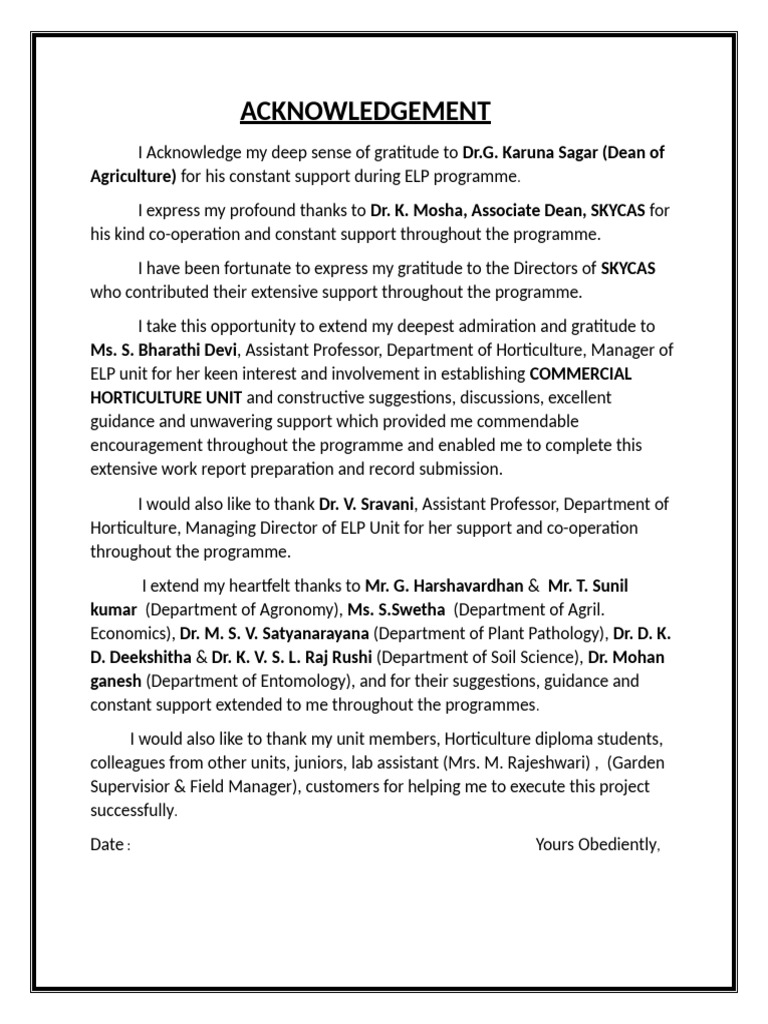 ACKNOWLEDGEMENT

I Acknowledge my deep sense of gratitude to Dr.G. Karuna Sagar (Dean of Agriculture) for his constant support during ELP programme.

I express my profound thanks to Dr. K. Mosha, Associate Dean, SKYCAS for his kind co-operation and constant support throughout the programme.

I have been fortunate to express my gratitude to the Directors of SKYCAS who contributed their extensive support throughout the programme.

I take this opportunity to extend my deepest admiration and gratitude to Ms. S. Bharathi Devi, Assistant Professor, Department of Horticulture, Manager of ELP unit for her keen interest and involvement in establishing COMMERCIAL HORTICULTURE UNIT and constructive suggestions, discussions, excellent guidance and unwavering support which provided me commendable encouragement throughout the programme and enabled me to complete this extensive work report preparation and record submission.

I would also like to thank Dr. V. Sravani, Assistant Professor, Department of Horticulture, Managing Director of ELP Unit for her support and co-operation throughout the programme.

I extend my heartfelt thanks to Mr. G. Harshavardhan & Mr. T. Sunil kumar (Department of Agronomy), Ms. S.Swetha (Department of Agril. Economics), Dr. M. S. V. Satyanarayana (Department of Plant Pathology), Dr. D. K. D. Deekshitha & Dr. K. V. S. L. Raj Rushi (Department of Soil Science), Dr. Mohan ganesh (Department of Entomology), and for their suggestions, guidance and constant support extended to me throughout the programmes.

I would also like to thank my unit members, Horticulture diploma students, colleagues from other units, juniors, lab assistant (Mrs. M. Rajeshwari) , (Garden Supervisior & Field Manager), customers for helping me to execute this project successfully.

Date : Yours Obediently,